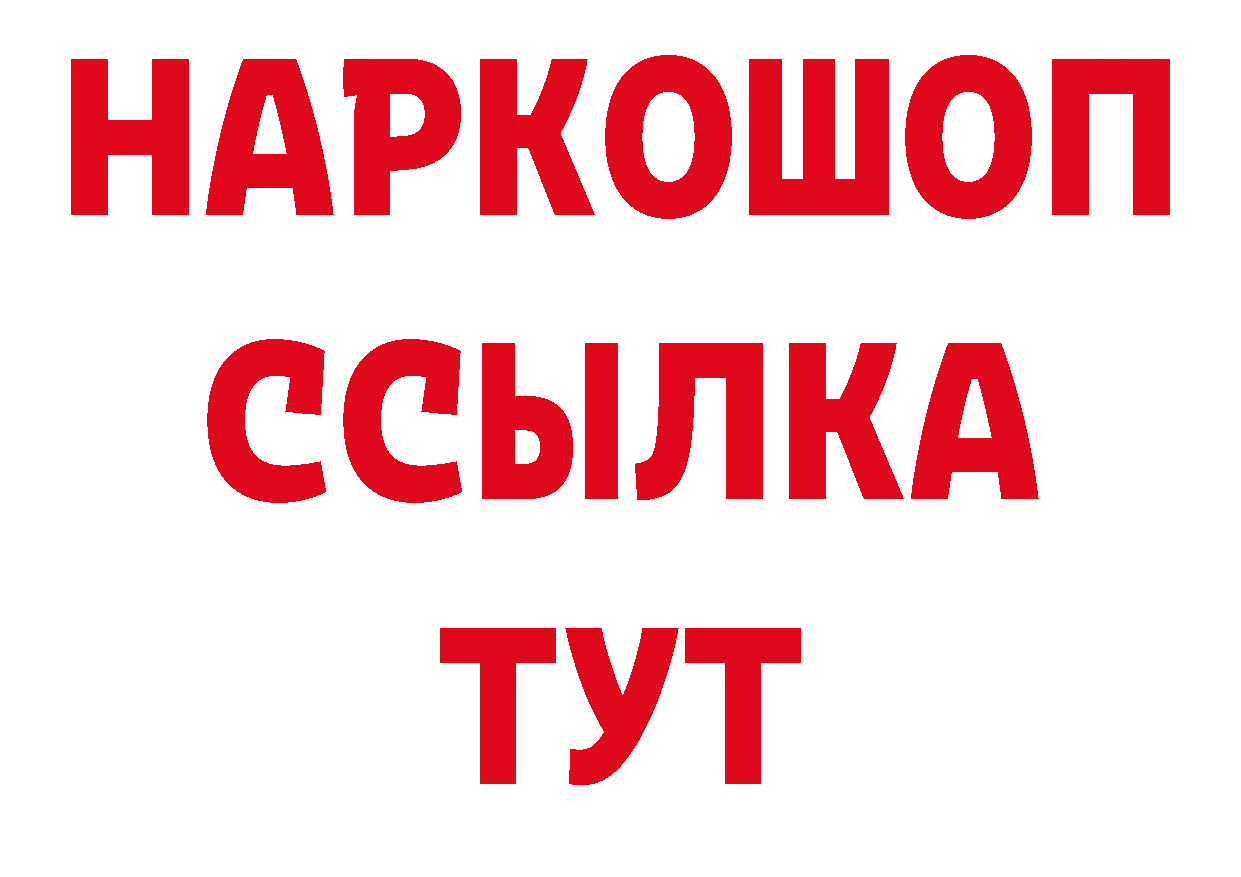 НАРКОШОП
ССЫЛКА
ТУТ